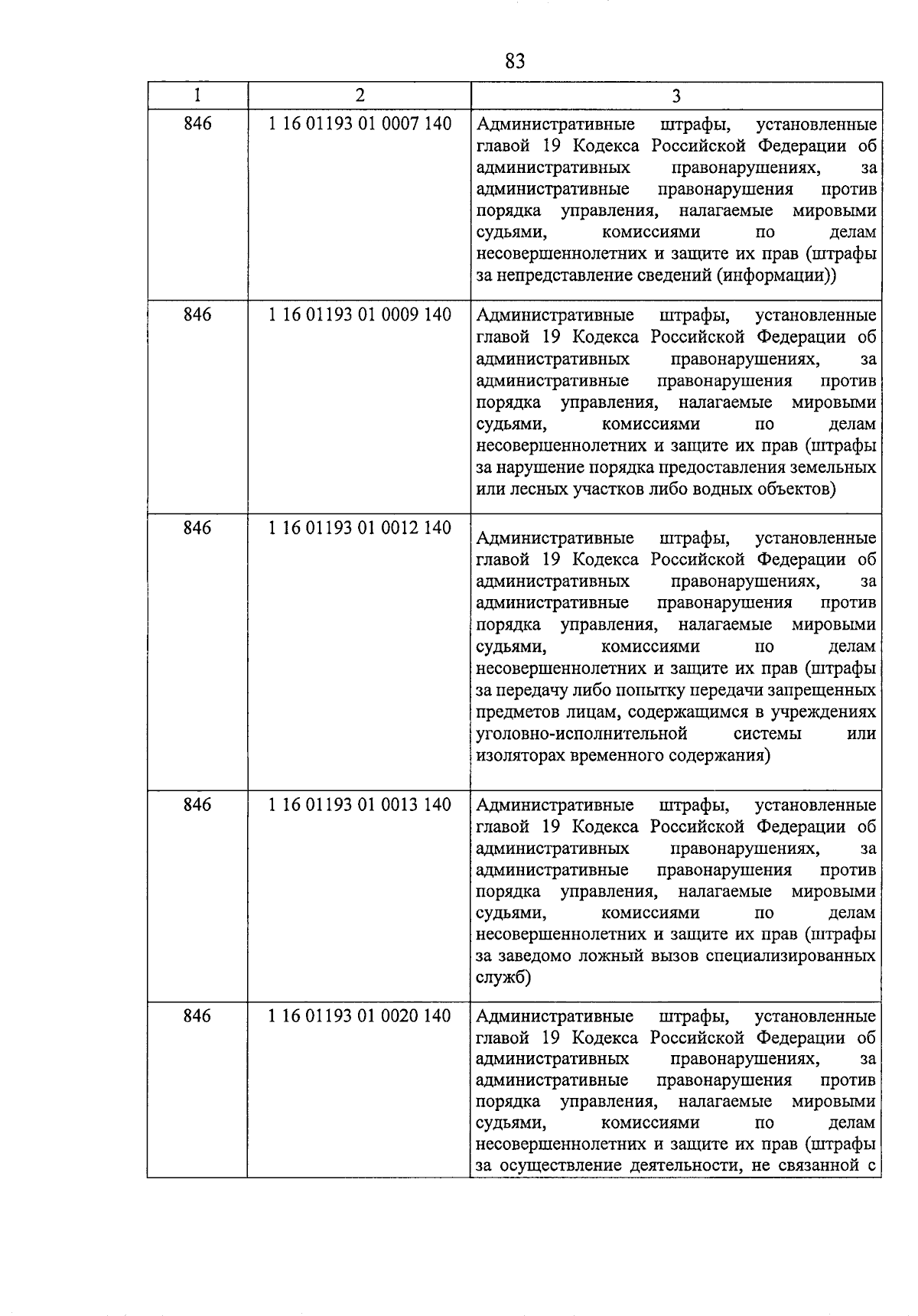 83

| 1 | 2 | 3 |
|---|---|---|
| 846 | 1 16 01193 01 0007 140 | Административные штрафы, установленные главой 19 Кодекса Российской Федерации об административных правонарушениях, за административные правонарушения против порядка управления, налагаемые мировыми судьями, комиссиями по делам несовершеннолетних и защите их прав (штрафы за непредставление сведений (информации)) |
| 846 | 1 16 01193 01 0009 140 | Административные штрафы, установленные главой 19 Кодекса Российской Федерации об административных правонарушениях, за административные правонарушения против порядка управления, налагаемые мировыми судьями, комиссиями по делам несовершеннолетних и защите их прав (штрафы за нарушение порядка предоставления земельных или лесных участков либо водных объектов) |
| 846 | 1 16 01193 01 0012 140 | Административные штрафы, установленные главой 19 Кодекса Российской Федерации об административных правонарушениях, за административные правонарушения против порядка управления, налагаемые мировыми судьями, комиссиями по делам несовершеннолетних и защите их прав (штрафы за передачу либо попытку передачи запрещенных предметов лицам, содержащимся в учреждениях уголовно-исполнительной системы или изоляторах временного содержания) |
| 846 | 1 16 01193 01 0013 140 | Административные штрафы, установленные главой 19 Кодекса Российской Федерации об административных правонарушениях, за административные правонарушения против порядка управления, налагаемые мировыми судьями, комиссиями по делам несовершеннолетних и защите их прав (штрафы за заведомо ложный вызов специализированных служб) |
| 846 | 1 16 01193 01 0020 140 | Административные штрафы, установленные главой 19 Кодекса Российской Федерации об административных правонарушениях, за административные правонарушения против порядка управления, налагаемые мировыми судьями, комиссиями по делам несовершеннолетних и защите их прав (штрафы за осуществление деятельности, не связанной с |